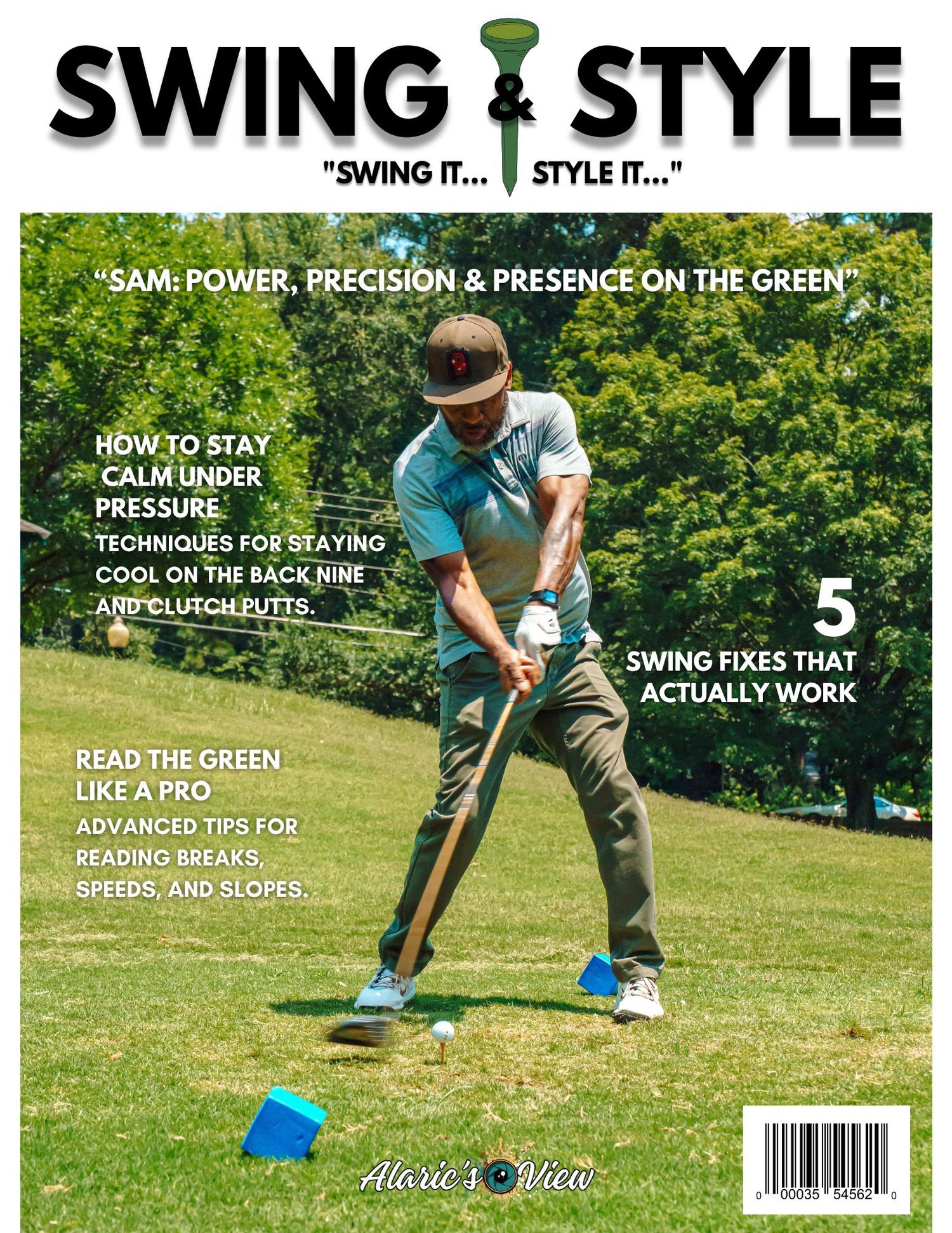 SWING & STYLE

"SWING IT... STYLE IT..."

"SAM: POWER, PRECISION & PRESENCE ON THE GREEN"

HOW TO STAY CALM UNDER PRESSURE

TECHNIQUES FOR STAYING COOL ON THE BACK NINE AND CLUTCH PUTTS.

5

SWING FIXES THAT ACTUALLY WORK

READ THE GREEN LIKE A PRO

ADVANCED TIPS FOR READING BREAKS, SPEEDS, AND SLOPES.

Alaric's View

0 00035 54562 0